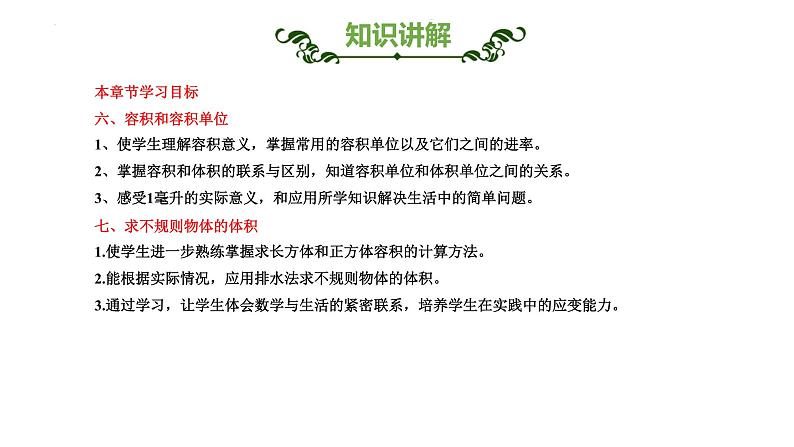 知识讲解

本章节学习目标

六、容积和容积单位

1、使学生理解容积意义，掌握常用的容积单位以及它们之间的进率。

2、掌握容积和体积的联系与区别，知道容积单位和体积单位之间的关系。

3、感受1毫升的实际意义，和应用所学知识解决生活中的简单问题。

七、求不规则物体的体积

1.使学生进一步熟练掌握求长方体和正方体容积的计算方法。

2.能根据实际情况，应用排水法求不规则物体的体积。

3.通过学习，让学生体会数学与生活的紧密联系，培养学生在实践中的应变能力。